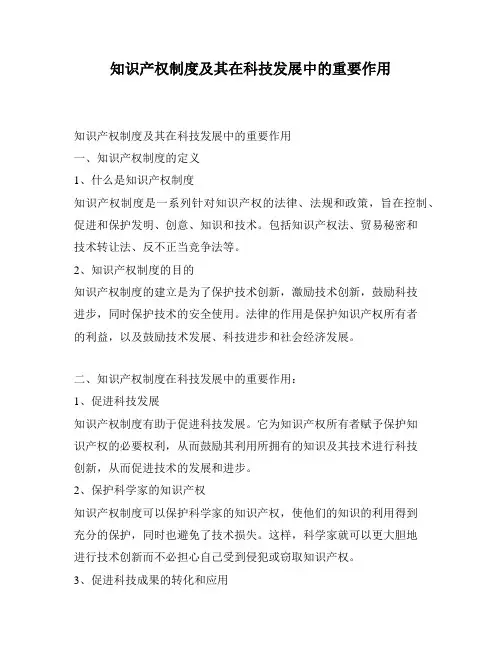 知识产权制度及其在科技发展中的重要作用

知识产权制度及其在科技发展中的重要作用

一、知识产权制度的定义

1、什么是知识产权制度

知识产权制度是一系列针对知识产权的法律、法规和政策，旨在控制、促进和保护发明、创意、知识和技术。包括知识产权法、贸易秘密和技术转让法、反不正当竞争法等。

2、知识产权制度的目的

知识产权制度的建立是为了保护技术创新，激励技术创新，鼓励科技进步，同时保护技术的安全使用。法律的作用是保护知识产权所有者的利益，以及鼓励技术发展、科技进步和社会经济发展。

二、知识产权制度在科技发展中的重要作用：

1、促进科技发展

知识产权制度有助于促进科技发展。它为知识产权所有者赋予保护知识产权的必要权利，从而鼓励其利用所拥有的知识及其技术进行科技创新，从而促进技术的发展和进步。

2、保护科学家的知识产权

知识产权制度可以保护科学家的知识产权，使他们的知识的利用得到充分的保护，同时也避免了技术损失。这样，科学家就可以更大胆地进行技术创新而不必担心自己受到侵犯或窃取知识产权。

3、促进科技成果的转化和应用